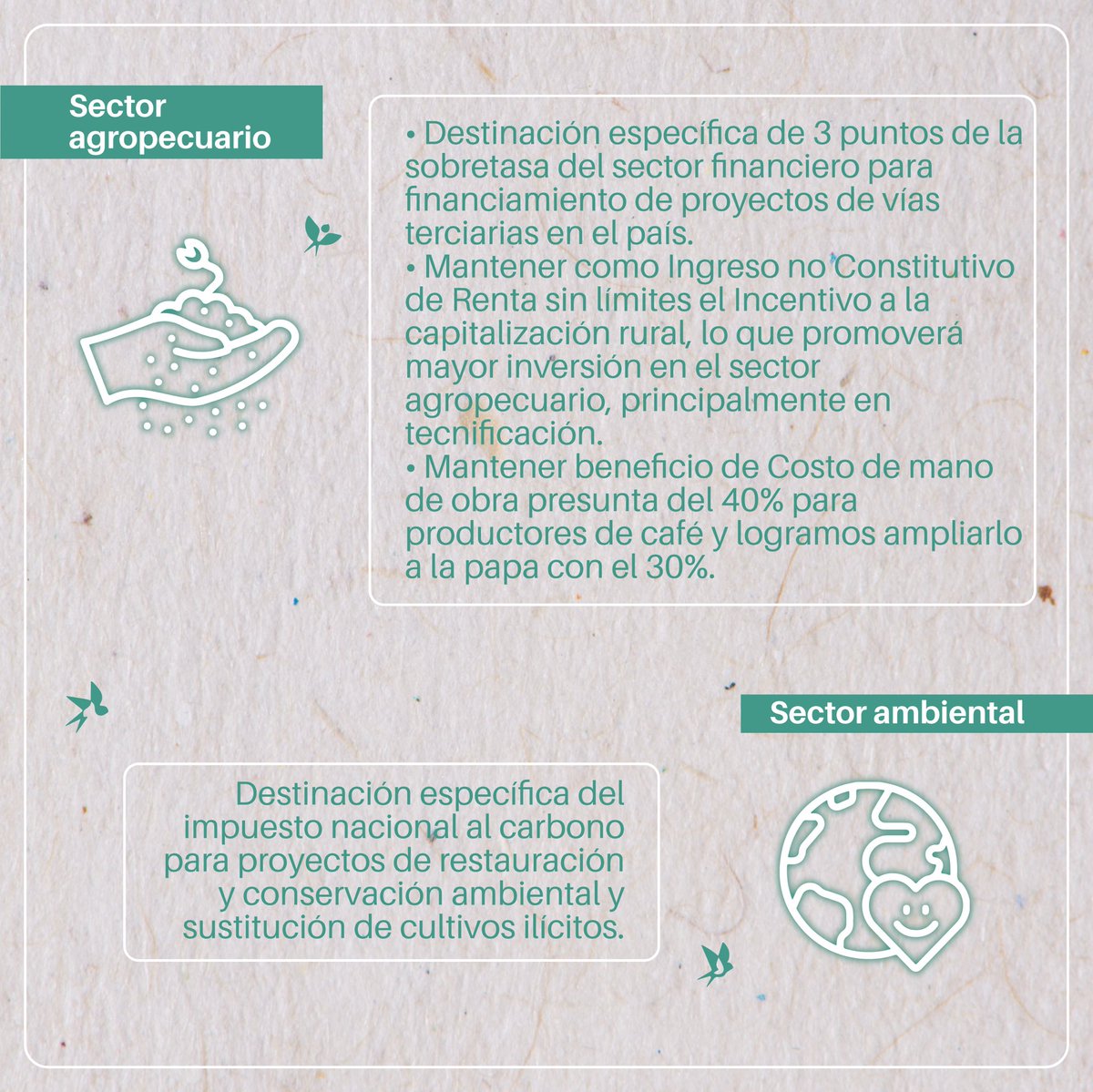 Sector agropecuario

• Destinación específica de 3 puntos de la sobretasa del sector financiero para financiamiento de proyectos de vías terciarias en el país.
• Mantener como Ingreso no Constitutivo de Renta sin límites el Incentivo a la capitalización rural, lo que promoverá mayor inversión en el sector agropecuario, principalmente en tecnificación.
• Mantener beneficio de Costo de mano de obra presunta del 40% para productores de café y logramos ampliarlo a la papa con el 30%.

Sector ambiental

Destinación específica del impuesto nacional al carbono para proyectos de restauración y conservación ambiental y sustitución de cultivos ilícitos.